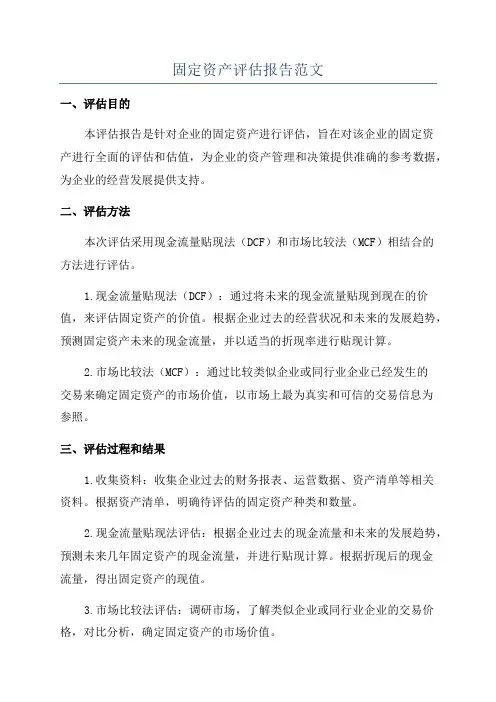 固定资产评估报告范文

一、评估目的

本评估报告是针对企业的固定资产进行评估，旨在对该企业的固定资产进行全面的评估和估值，为企业的资产管理和决策提供准确的参考数据，为企业的经营发展提供支持。

二、评估方法

本次评估采用现金流量贴现法（DCF）和市场比较法（MCF）相结合的方法进行评估。

1.现金流量贴现法（DCF）：通过将未来的现金流量贴现到现在的价值，来评估固定资产的价值。根据企业过去的经营状况和未来的发展趋势，预测固定资产未来的现金流量，并以适当的折现率进行贴现计算。

2.市场比较法（MCF）：通过比较类似企业或同行业企业已经发生的交易来确定固定资产的市场价值，以市场上最为真实和可信的交易信息为参照。

三、评估过程和结果

1.收集资料：收集企业过去的财务报表、运营数据、资产清单等相关资料。根据资产清单，明确待评估的固定资产种类和数量。

2.现金流量贴现法评估：根据企业过去的现金流量和未来的发展趋势，预测未来几年固定资产的现金流量，并进行贴现计算。根据折现后的现金流量，得出固定资产的现值。

3.市场比较法评估：调研市场，了解类似企业或同行业企业的交易价格，对比分析，确定固定资产的市场价值。